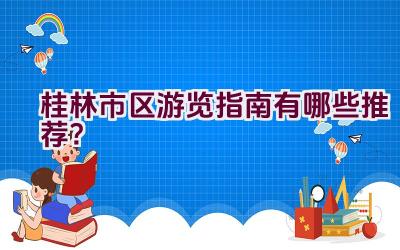 桂林市区游览指南有哪些推荐?